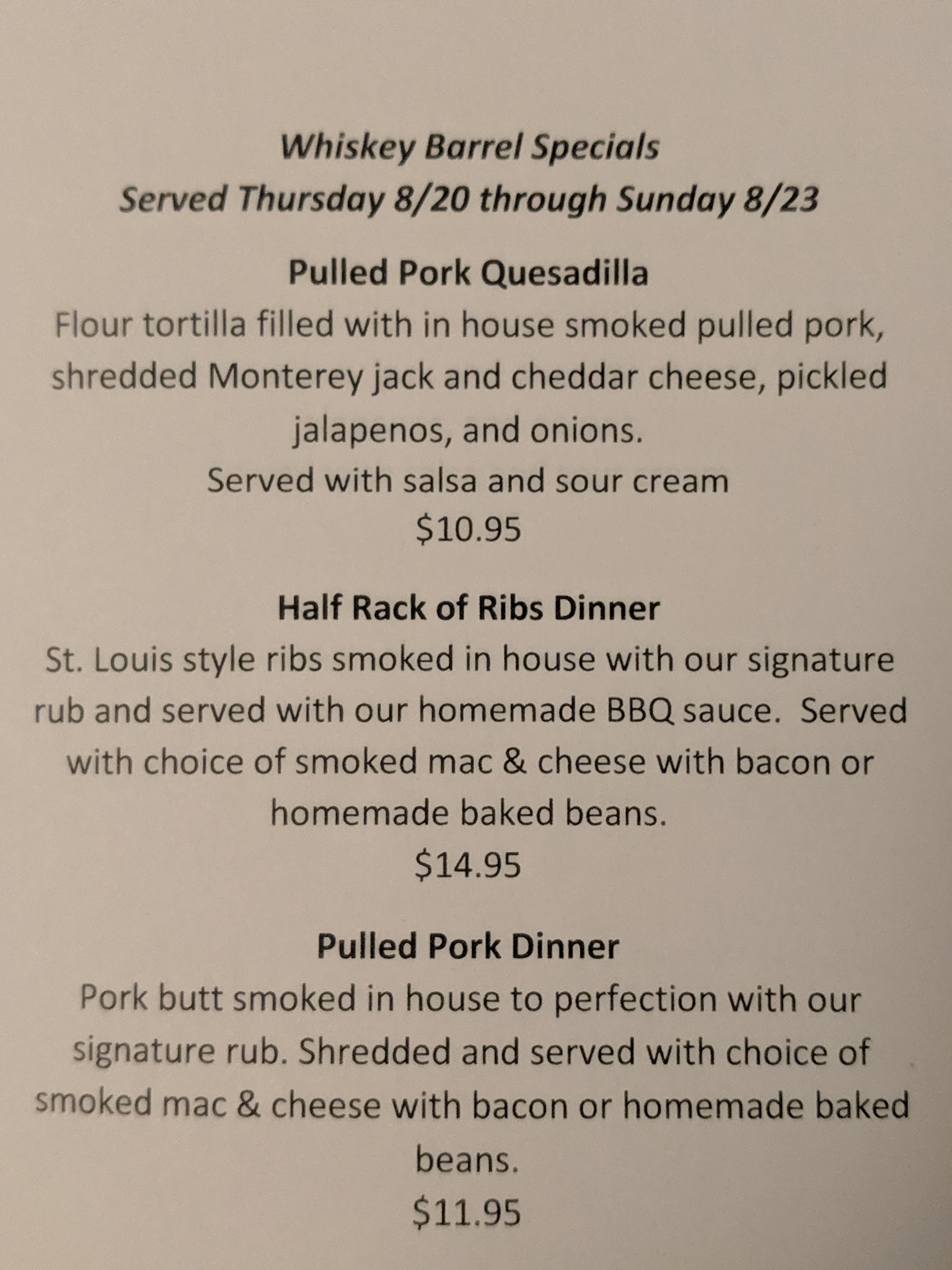 Whiskey Barrel Specials
Served Thursday 8/20 through Sunday 8/23

Pulled Pork Quesadilla

Flour tortilla filled with in house smoked pulled pork, shredded Monterey jack and cheddar cheese, pickled jalapenos, and onions.

Served with salsa and sour cream

$10.95

Half Rack of Ribs Dinner

St. Louis style ribs smoked in house with our signature rub and served with our homemade BBQ sauce. Served with choice of smoked mac & cheese with bacon or homemade baked beans.

$14.95

Pulled Pork Dinner

Pork butt smoked in house to perfection with our signature rub. Shredded and served with choice of smoked mac & cheese with bacon or homemade baked beans.

$11.95